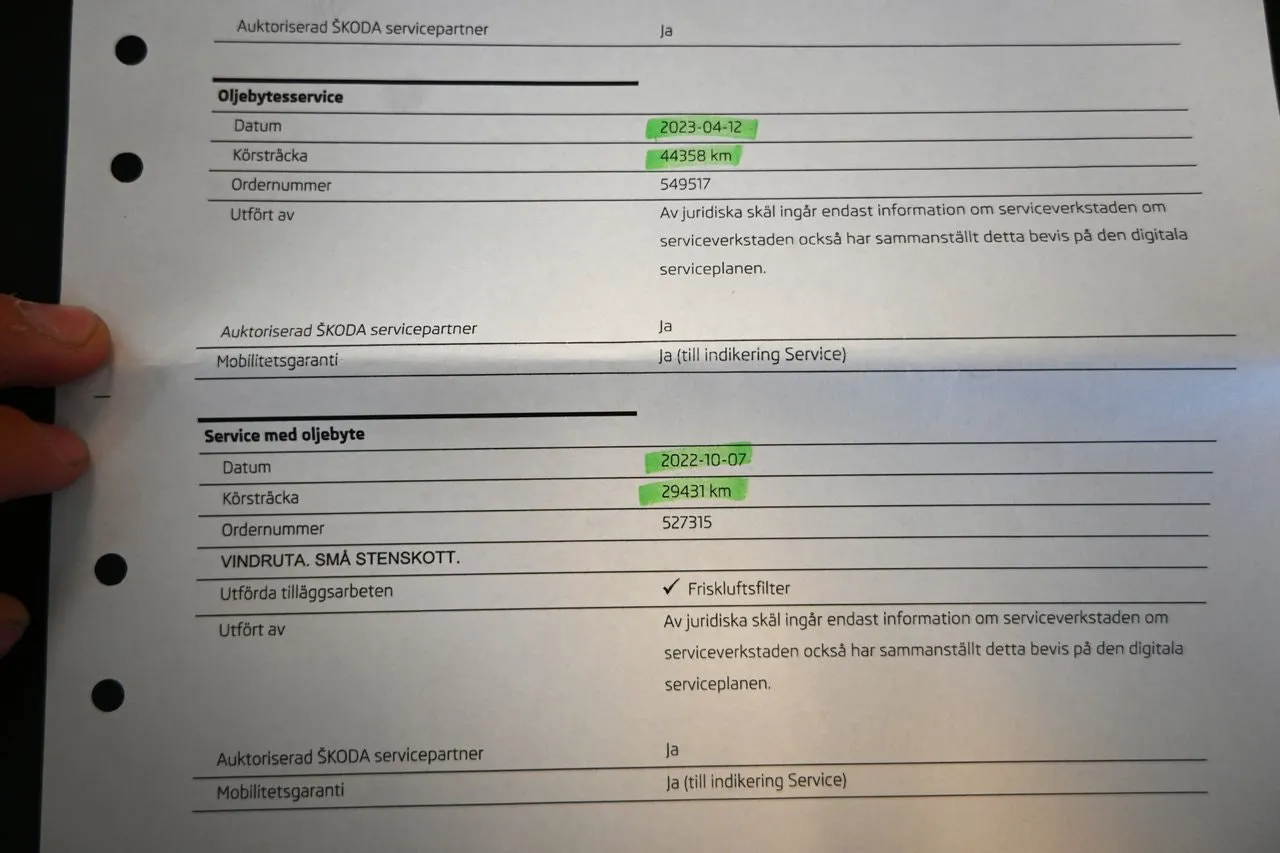 | Auktoriserad ŠKODA servicepartner | Ja |
|---|---|

**Oljebytesservice**

| Datum | 2023-04-12 |
|---|---|
| Körsträcka | 44358 km |
| Ordernummer | 549517 |
| Utfört av | Av juridiska skäl ingår endast information om serviceverkstaden om serviceverkstaden också har sammanställt detta bevis på den digitala serviceplanen. |
| Auktoriserad ŠKODA servicepartner | Ja |
| Mobilitetsgaranti | Ja (till indikering Service) |

**Service med oljebyte**

| Datum | 2022-10-07 |
|---|---|
| Körsträcka | 29431 km |
| Ordernummer | 527315 |
| VINDRUTA. SMÅ STENSKOTT. | |
| Utförda tilläggsarbeten | ✓ Friskluftsfilter |
| Utfört av | Av juridiska skäl ingår endast information om serviceverkstaden om serviceverkstaden också har sammanställt detta bevis på den digitala serviceplanen. |
| Auktoriserad ŠKODA servicepartner | Ja |
| Mobilitetsgaranti | Ja (till indikering Service) |